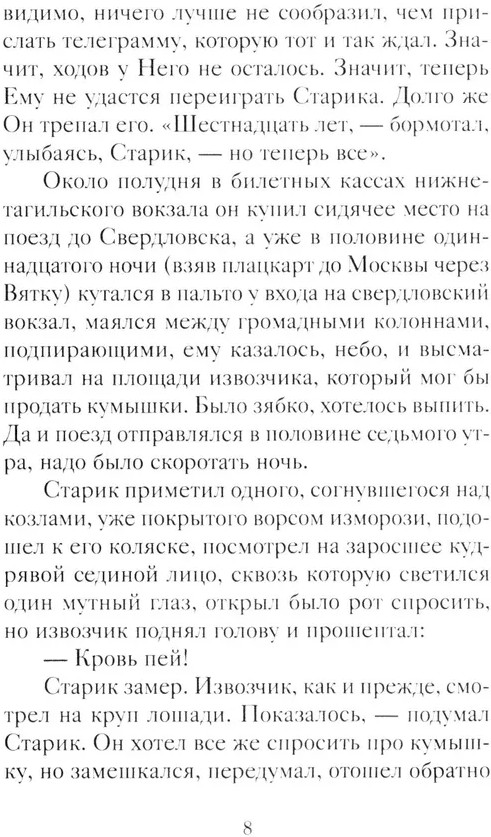 видимо, ничего лучше не сообразил, чем прислать телеграмму, которую тот и так ждал. Значит, ходов у Него не осталось. Значит, теперь Ему не удастся переиграть Старика. Долго же Он трепал его. «Шестнадцать лет, — бормотал, улыбаясь, Старик, — но теперь все».

Около полудня в билетных кассах нижнетагильского вокзала он купил сидячее место на поезд до Свердловска, а уже в половине одиннадцатого ночи (взяв плацкарт до Москвы через Вятку) кутался в пальто у входа на свердловский вокзал, маялся между громадными колоннами, подпирающими, ему казалось, небо, и высматривал на площади извозчика, который мог бы продать кумышки. Было зябко, хотелось выпить. Да и поезд отправлялся в половине седьмого утра, надо было скоротать ночь.

Старик приметил одного, согнувшегося над козлами, уже покрытого ворсом изморози, подошел к его коляске, посмотрел на заросшее кудрявой сединой лицо, сквозь которую светился один мутный глаз, открыл было рот спросить, но извозчик поднял голову и прошептал:

— Кровь пей!

Старик замер. Извозчик, как и прежде, смотрел на круп лошади. Показалось, — подумал Старик. Он хотел все же спросить про кумышку, но замешкался, передумал, отошел обратно

8